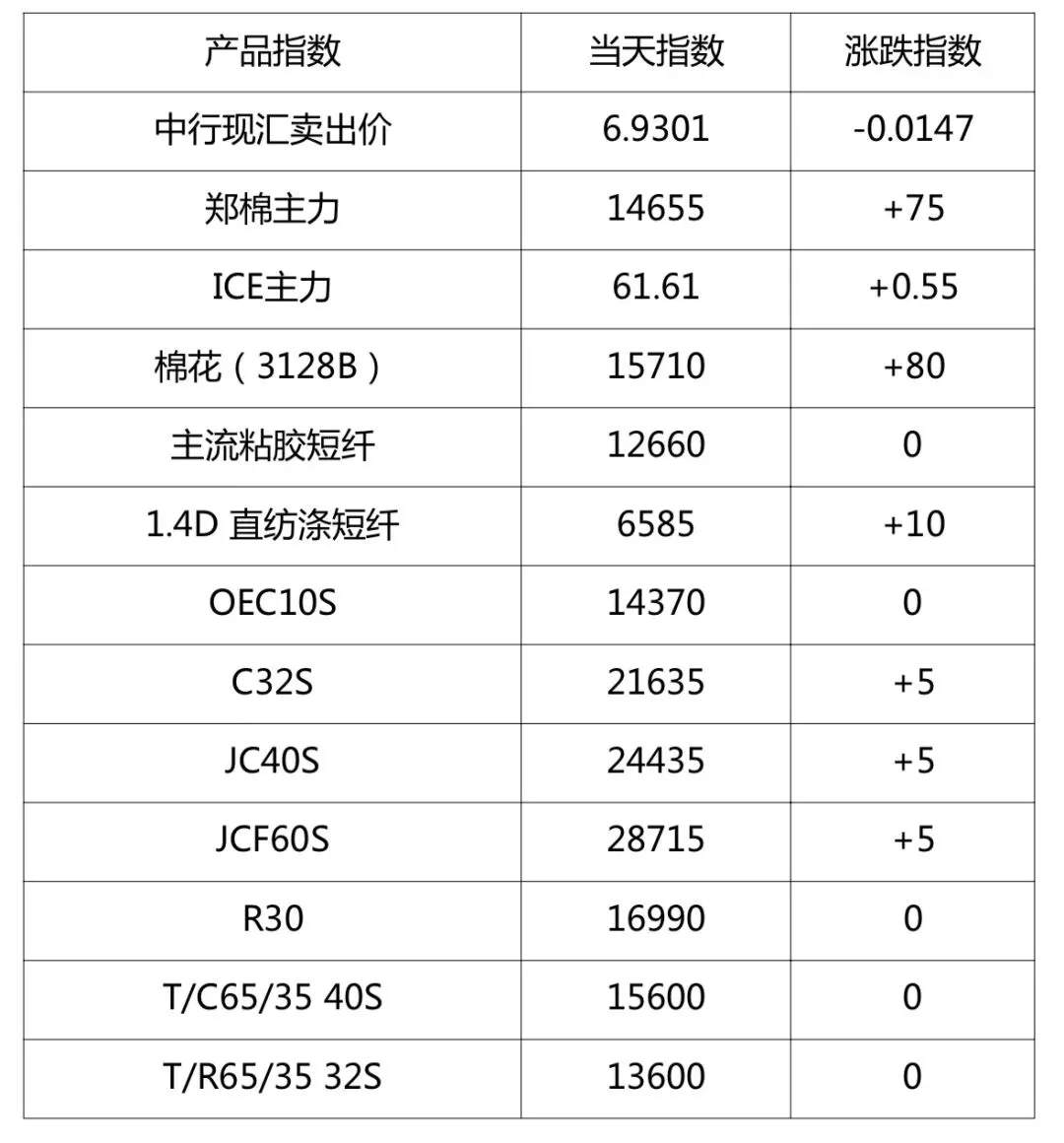 | 产品指数 | 当天指数 | 涨跌指数 |
|---|---|---|
| 中行现汇卖出价 | 6.9301 | -0.0147 |
| 郑棉主力 | 14655 | +75 |
| ICE主力 | 61.61 | +0.55 |
| 棉花（3128B） | 15710 | +80 |
| 主流粘胶短纤 | 12660 | 0 |
| 1.4D 直纺涤短纤 | 6585 | +10 |
| OEC10S | 14370 | 0 |
| C32S | 21635 | +5 |
| JC40S | 24435 | +5 |
| JCF60S | 28715 | +5 |
| R30 | 16990 | 0 |
| T/C65/35 40S | 15600 | 0 |
| T/R65/35 32S | 13600 | 0 |